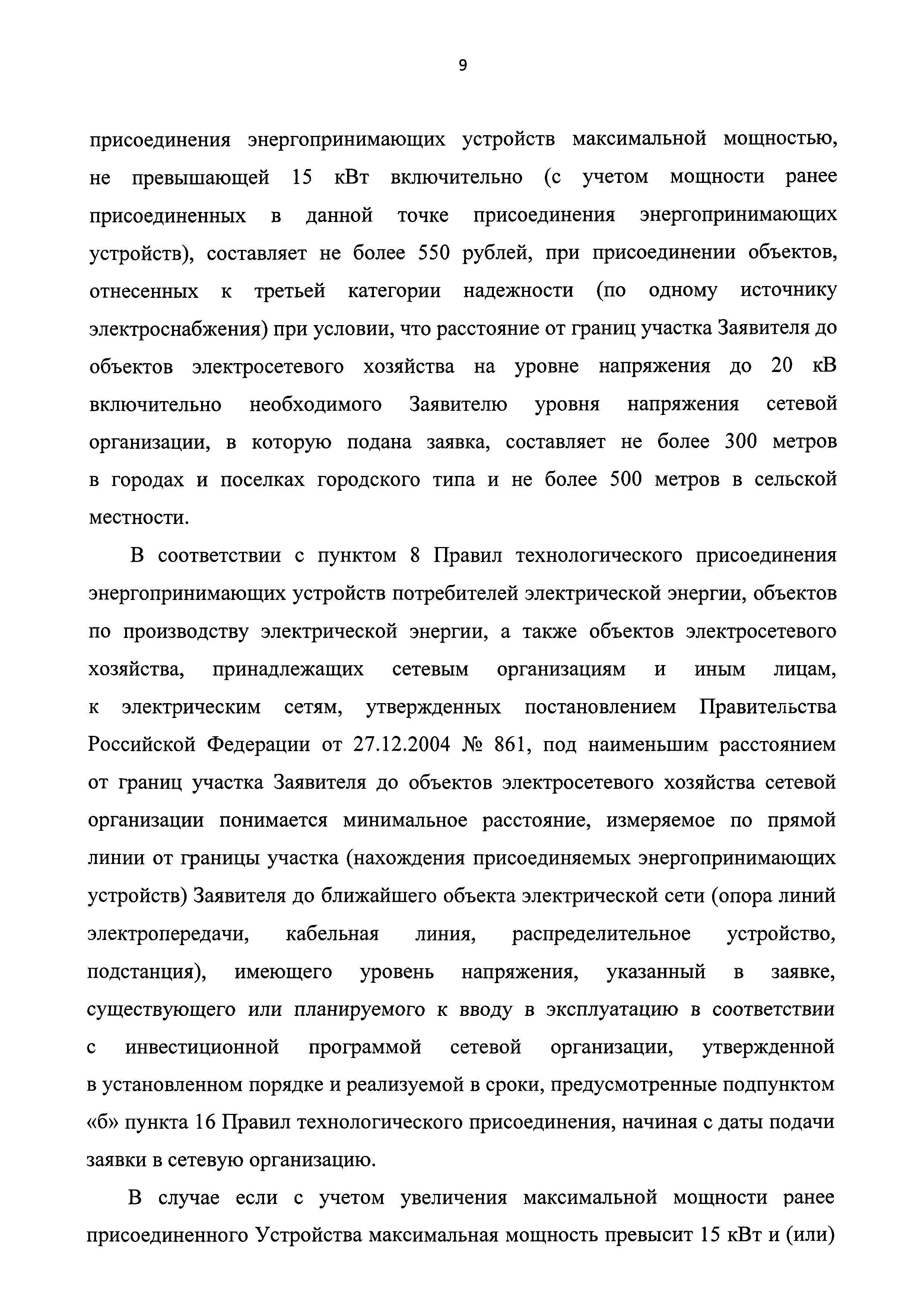 9

присоединения энергопринимающих устройств максимальной мощностью, не превышающей 15 кВт включительно (с учетом мощности ранее присоединенных в данной точке присоединения энергопринимающих устройств), составляет не более 550 рублей, при присоединении объектов, отнесенных к третьей категории надежности (по одному источнику электроснабжения) при условии, что расстояние от границ участка Заявителя до объектов электросетевого хозяйства на уровне напряжения до 20 кВ включительно необходимого Заявителю уровня напряжения сетевой организации, в которую подана заявка, составляет не более 300 метров в городах и поселках городского типа и не более 500 метров в сельской местности.

В соответствии с пунктом 8 Правил технологического присоединения энергопринимающих устройств потребителей электрической энергии, объектов по производству электрической энергии, а также объектов электросетевого хозяйства, принадлежащих сетевым организациям и иным лицам, к электрическим сетям, утвержденных постановлением Правительства Российской Федерации от 27.12.2004 № 861, под наименьшим расстоянием от границ участка Заявителя до объектов электросетевого хозяйства сетевой организации понимается минимальное расстояние, измеряемое по прямой линии от границы участка (нахождения присоединяемых энергопринимающих устройств) Заявителя до ближайшего объекта электрической сети (опора линий электропередачи, кабельная линия, распределительное устройство, подстанция), имеющего уровень напряжения, указанный в заявке, существующего или планируемого к вводу в эксплуатацию в соответствии с инвестиционной программой сетевой организации, утвержденной в установленном порядке и реализуемой в сроки, предусмотренные подпунктом «б» пункта 16 Правил технологического присоединения, начиная с даты подачи заявки в сетевую организацию.

В случае если с учетом увеличения максимальной мощности ранее присоединенного Устройства максимальная мощность превысит 15 кВт и (или)